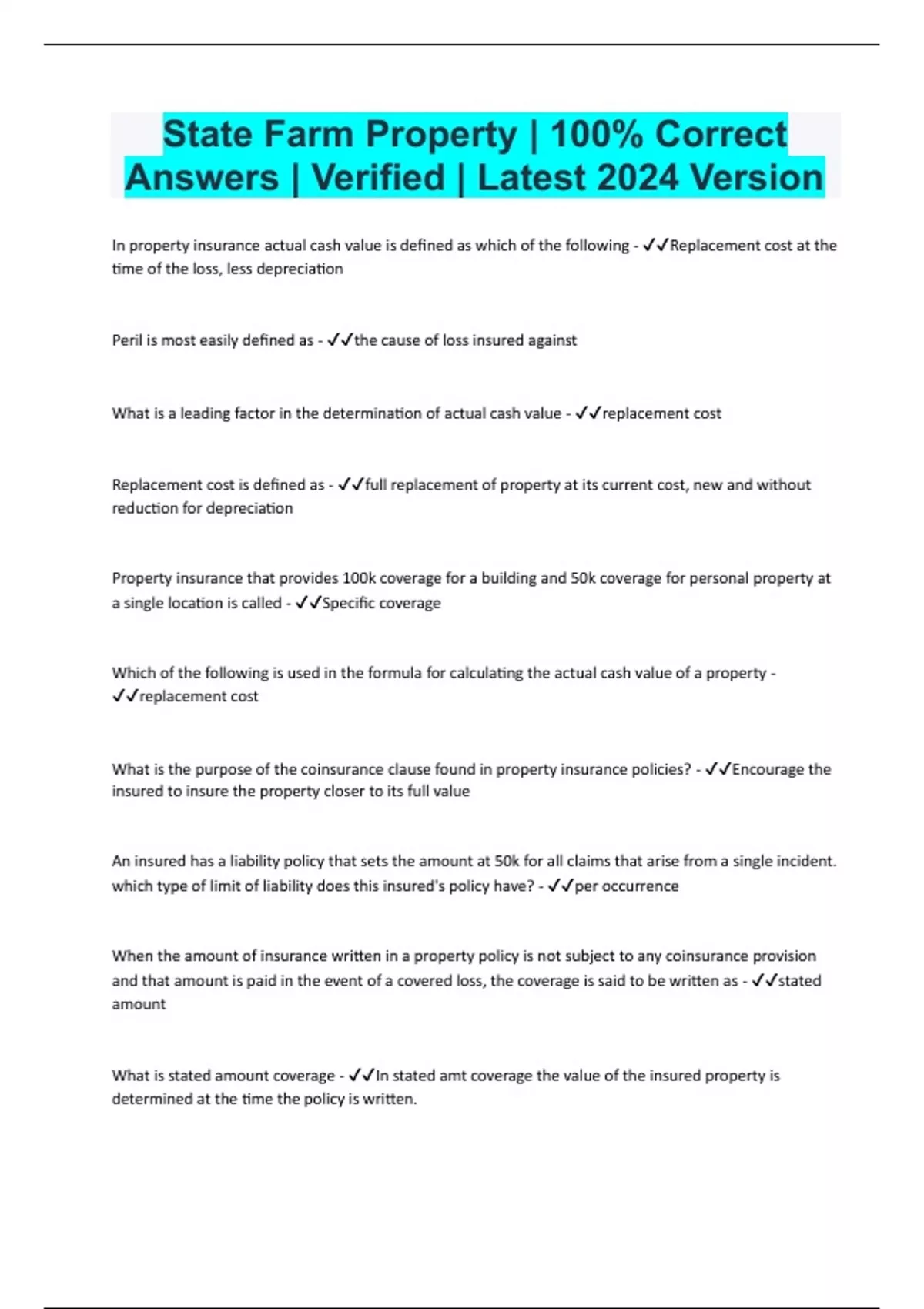 State Farm Property | 100% Correct Answers | Verified | Latest 2024 Version

In property insurance actual cash value is defined as which of the following - ✓✓Replacement cost at the time of the loss, less depreciation

Peril is most easily defined as - ✓✓the cause of loss insured against

What is a leading factor in the determination of actual cash value - ✓✓replacement cost

Replacement cost is defined as - ✓✓full replacement of property at its current cost, new and without reduction for depreciation

Property insurance that provides 100k coverage for a building and 50k coverage for personal property at a single location is called - ✓✓Specific coverage

Which of the following is used in the formula for calculating the actual cash value of a property - ✓✓replacement cost

What is the purpose of the coinsurance clause found in property insurance policies? - ✓✓Encourage the insured to insure the property closer to its full value

An insured has a liability policy that sets the amount at 50k for all claims that arise from a single incident. which type of limit of liability does this insured's policy have? - ✓✓per occurrence

When the amount of insurance written in a property policy is not subject to any coinsurance provision and that amount is paid in the event of a covered loss, the coverage is said to be written as - ✓✓stated amount

What is stated amount coverage - ✓✓In stated amt coverage the value of the insured property is determined at the time the policy is written.